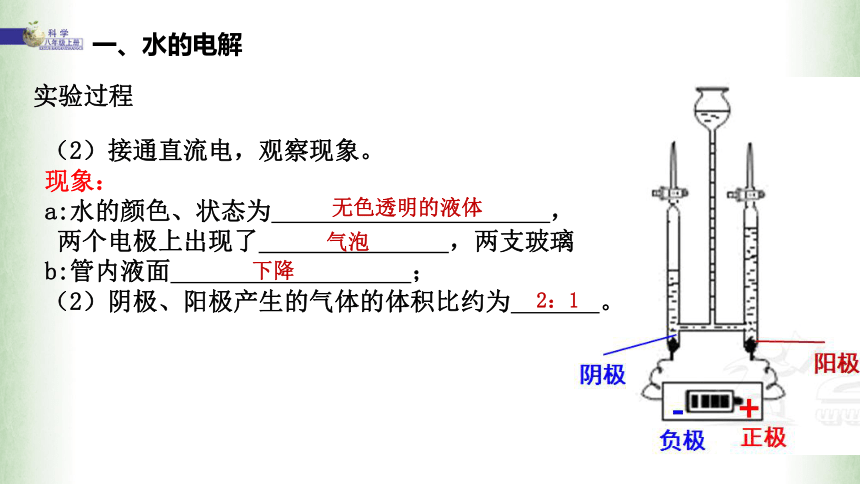 科学
八年级上册

一、水的电解

实验过程

（2）接通直流电，观察现象。

现象：

a:水的颜色、状态为＿＿无色透明的液体＿＿，两个电极上出现了＿＿气泡＿＿，两支玻璃

b:管内液面＿＿下降＿＿；

（2）阴极、阳极产生的气体的体积比约为＿2：1＿。

阴极

阳极

-

+

负极

正极